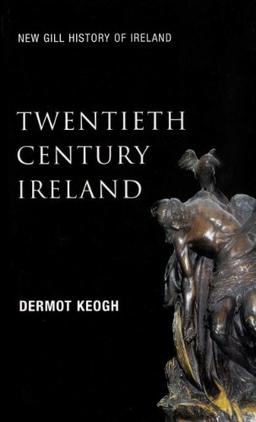 NEW GILL HISTORY OF IRELAND

TWENTIETH CENTURY IRELAND

DERMOT KEOGH